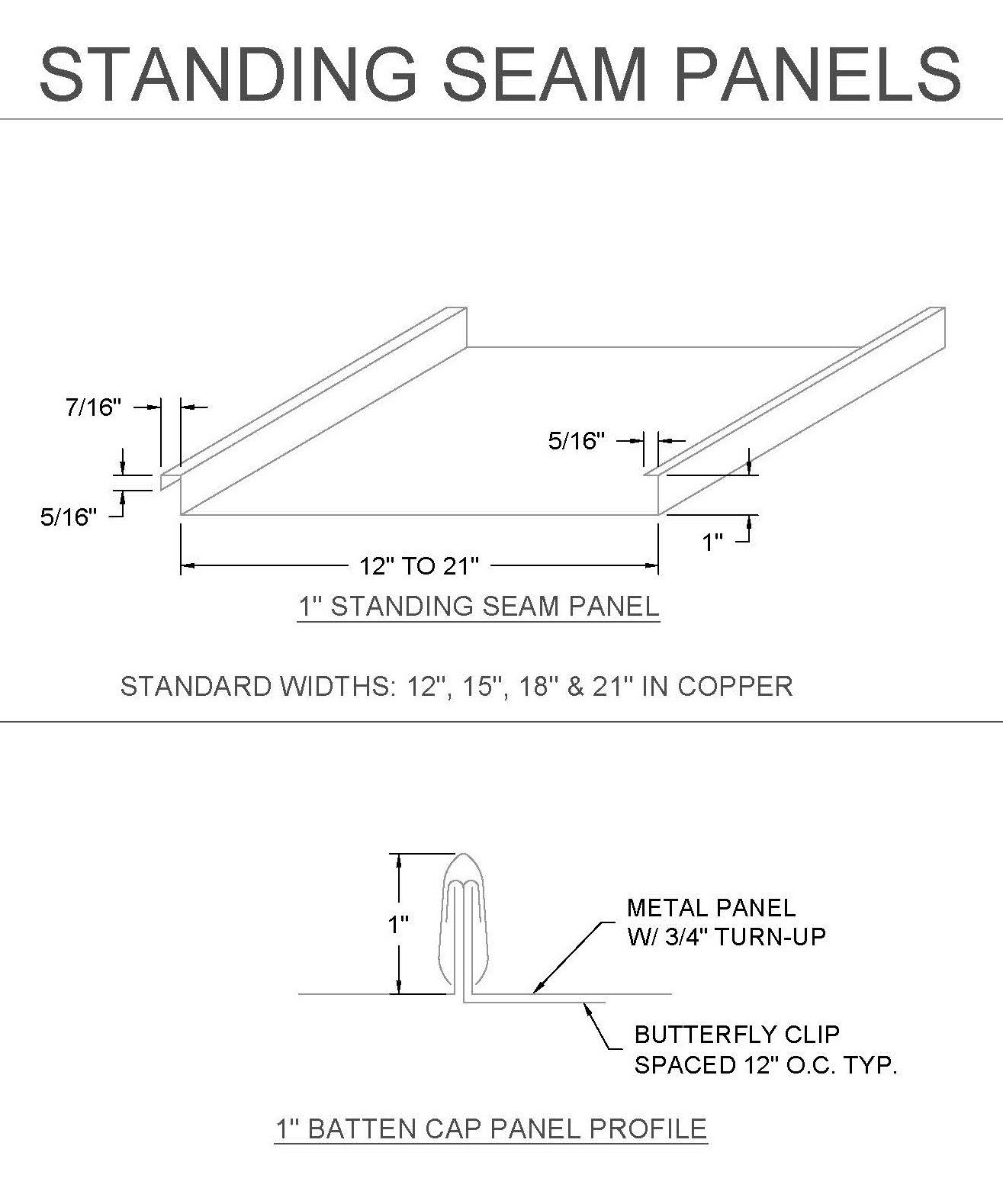 STANDING SEAM PANELS

7/16"

5/16"

5/16"

1"

12" TO 21"

1" STANDING SEAM PANEL

STANDARD WIDTHS: 12", 15", 18" & 21" IN COPPER

1"

METAL PANEL
W/ 3/4" TURN-UP

BUTTERFLY CLIP
SPACED 12" O.C. TYP.

1" BATTEN CAP PANEL PROFILE